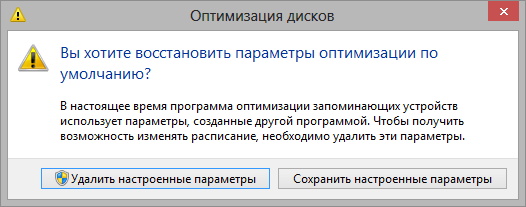 Оптимизация дисков

Вы хотите восстановить параметры оптимизации по умолчанию?

В настоящее время программа оптимизации запоминающих устройств использует параметры, созданные другой программой. Чтобы получить возможность изменять расписание, необходимо удалить эти параметры.

Удалить настроенные параметры

Сохранить настроенные параметры